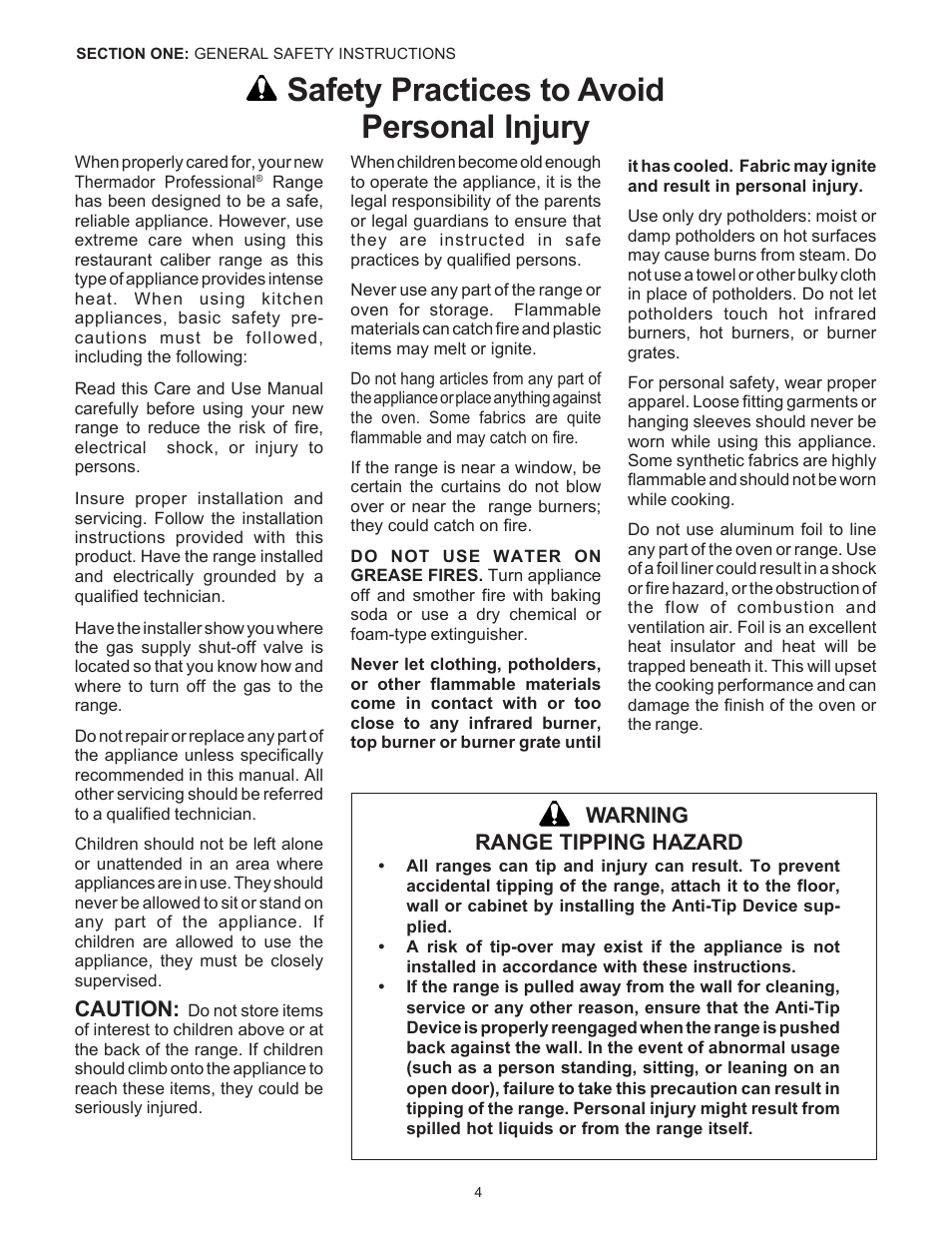 SECTION ONE: GENERAL SAFETY INSTRUCTIONS

Safety Practices to Avoid Personal Injury

When properly cared for, your new Thermador Professional® Range has been designed to be a safe, reliable appliance. However, use extreme care when using this restaurant caliber range as this type of appliance provides intense heat. When using kitchen appliances, basic safety precautions must be followed, including the following:

Read this Care and Use Manual carefully before using your new range to reduce the risk of fire, electrical shock, or injury to persons.

Insure proper installation and servicing. Follow the installation instructions provided with this product. Have the range installed and electrically grounded by a qualified technician.

Have the installer show you where the gas supply shut-off valve is located so that you know how and where to turn off the gas to the range.

Do not repair or replace any part of the appliance unless specifically recommended in this manual. All other servicing should be referred to a qualified technician.

Children should not be left alone or unattended in an area where appliances are in use. They should never be allowed to sit or stand on any part of the appliance. If children are allowed to use the appliance, they must be closely supervised.

CAUTION: Do not store items of interest to children above or at the back of the range. If children should climb onto the appliance to reach these items, they could be seriously injured.

When children become old enough to operate the appliance, it is the legal responsibility of the parents or legal guardians to ensure that they are instructed in safe practices by qualified persons.

Never use any part of the range or oven for storage. Flammable materials can catch fire and plastic items may melt or ignite.

Do not hang articles from any part of the appliance or place anything against the oven. Some fabrics are quite flammable and may catch on fire.

If the range is near a window, be certain the curtains do not blow over or near the range burners; they could catch on fire.

DO NOT USE WATER ON GREASE FIRES. Turn appliance off and smother fire with baking soda or use a dry chemical or foam-type extinguisher.

Never let clothing, potholders, or other flammable materials come in contact with or too close to any infrared burner, top burner or burner grate until it has cooled. Fabric may ignite and result in personal injury.

Use only dry potholders: moist or damp potholders on hot surfaces may cause burns from steam. Do not use a towel or other bulky cloth in place of potholders. Do not let potholders touch hot infrared burners, hot burners, or burner grates.

For personal safety, wear proper apparel. Loose fitting garments or hanging sleeves should never be worn while using this appliance. Some synthetic fabrics are highly flammable and should not be worn while cooking.

Do not use aluminum foil to line any part of the oven or range. Use of a foil liner could result in a shock or fire hazard, or the obstruction of the flow of combustion and ventilation air. Foil is an excellent heat insulator and heat will be trapped beneath it. This will upset the cooking performance and can damage the finish of the oven or the range.

WARNING
RANGE TIPPING HAZARD
• All ranges can tip and injury can result. To prevent accidental tipping of the range, attach it to the floor, wall or cabinet by installing the Anti-Tip Device supplied.
• A risk of tip-over may exist if the appliance is not installed in accordance with these instructions.
• If the range is pulled away from the wall for cleaning, service or any other reason, ensure that the Anti-Tip Device is properly reengaged when the range is pushed back against the wall. In the event of abnormal usage (such as a person standing, sitting, or leaning on an open door), failure to take this precaution can result in tipping of the range. Personal injury might result from spilled hot liquids or from the range itself.

4